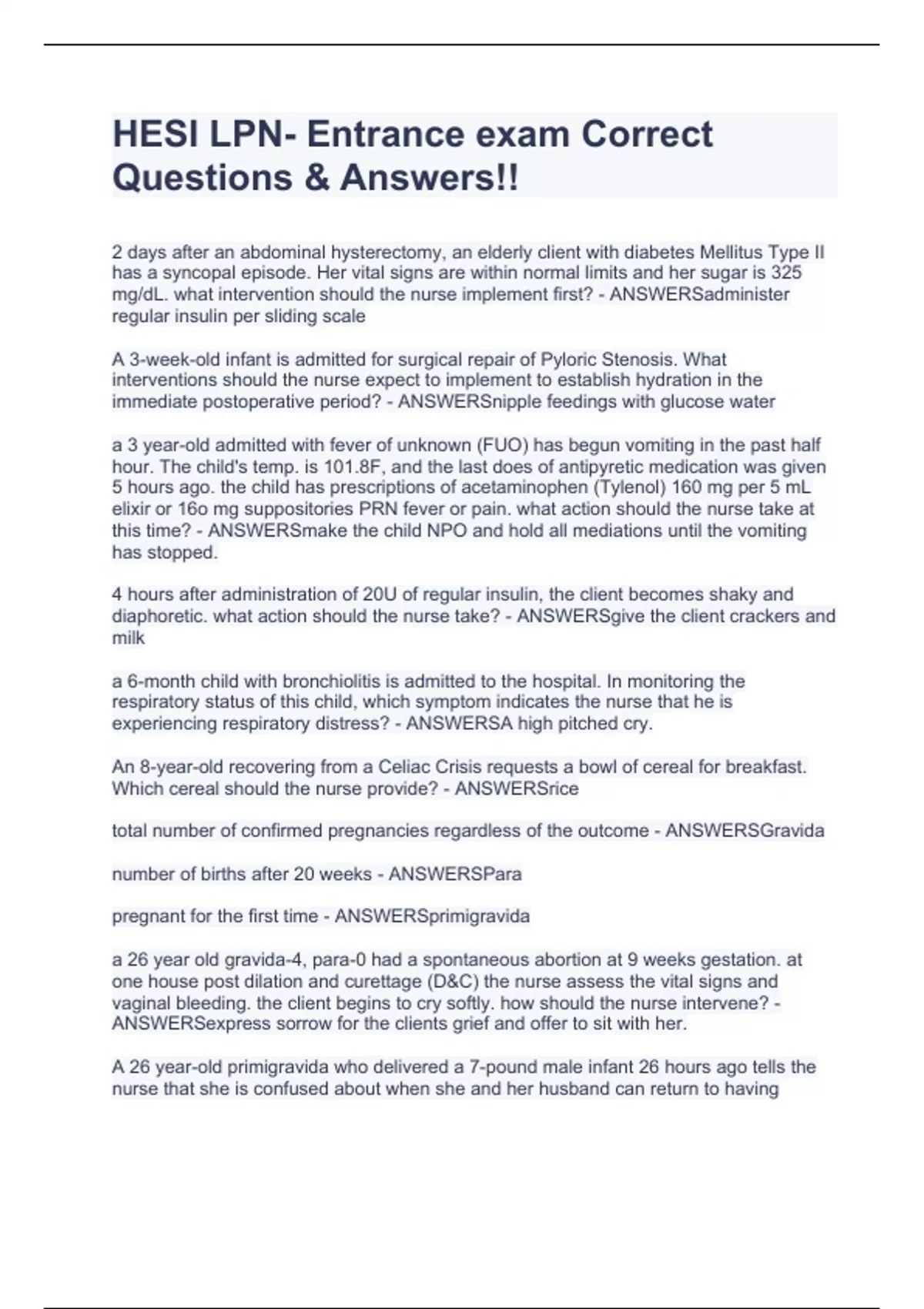 HESI LPN- Entrance exam Correct Questions & Answers!!

2 days after an abdominal hysterectomy, an elderly client with diabetes Mellitus Type II has a syncopal episode. Her vital signs are within normal limits and her sugar is 325 mg/dL. what intervention should the nurse implement first? - ANSWERSadminister regular insulin per sliding scale

A 3-week-old infant is admitted for surgical repair of Pyloric Stenosis. What interventions should the nurse expect to implement to establish hydration in the immediate postoperative period? - ANSWERSnipple feedings with glucose water

a 3 year-old admitted with fever of unknown (FUO) has begun vomiting in the past half hour. The child's temp. is 101.8F, and the last does of antipyretic medication was given 5 hours ago. the child has prescriptions of acetaminophen (Tylenol) 160 mg per 5 mL elixir or 16o mg suppositories PRN fever or pain. what action should the nurse take at this time? - ANSWERSmake the child NPO and hold all mediations until the vomiting has stopped.

4 hours after administration of 20U of regular insulin, the client becomes shaky and diaphoretic. what action should the nurse take? - ANSWERSgive the client crackers and milk

a 6-month child with bronchiolitis is admitted to the hospital. In monitoring the respiratory status of this child, which symptom indicates the nurse that he is experiencing respiratory distress? - ANSWERSA high pitched cry.

An 8-year-old recovering from a Celiac Crisis requests a bowl of cereal for breakfast. Which cereal should the nurse provide? - ANSWERSrice

total number of confirmed pregnancies regardless of the outcome - ANSWERSGravida

number of births after 20 weeks - ANSWERSPara

pregnant for the first time - ANSWERSprimigravida

a 26 year old gravida-4, para-0 had a spontaneous abortion at 9 weeks gestation. at one house post dilation and curettage (D&C) the nurse assess the vital signs and vaginal bleeding. the client begins to cry softly. how should the nurse intervene? - ANSWERSexpress sorrow for the clients grief and offer to sit with her.

A 26 year-old primigravida who delivered a 7-pound male infant 26 hours ago tells the nurse that she is confused about when she and her husband can return to having